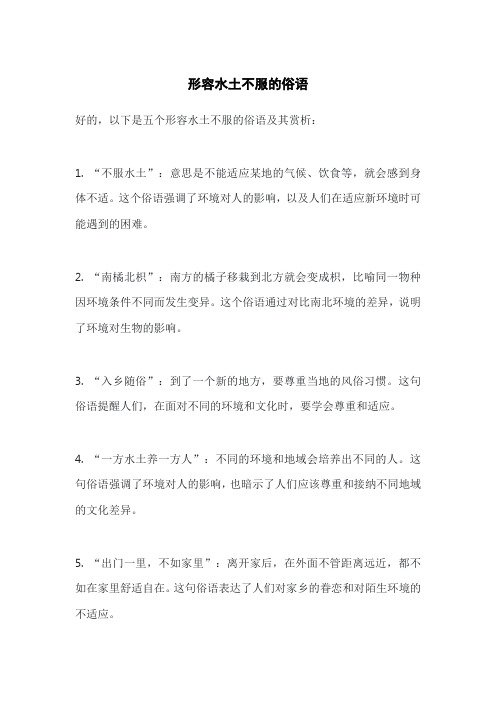 形容水土不服的俗语

好的，以下是五个形容水土不服的俗语及其赏析：

1. “不服水土”：意思是不能适应某地的气候、饮食等，就会感到身体不适。这个俗语强调了环境对人的影响，以及人们在适应新环境时可能遇到的困难。

2. “南橘北枳”：南方的橘子移栽到北方就会变成枳，比喻同一物种因环境条件不同而发生变异。这个俗语通过对比南北环境的差异，说明了环境对生物的影响。

3. “入乡随俗”：到了一个新的地方，要尊重当地的风俗习惯。这句俗语提醒人们，在面对不同的环境和文化时，要学会尊重和适应。

4. “一方水土养一方人”：不同的环境和地域会培养出不同的人。这句俗语强调了环境对人的影响，也暗示了人们应该尊重和接纳不同地域的文化差异。

5. “出门一里，不如家里”：离开家后，在外面不管距离远近，都不如在家里舒适自在。这句俗语表达了人们对家乡的眷恋和对陌生环境的不适应。